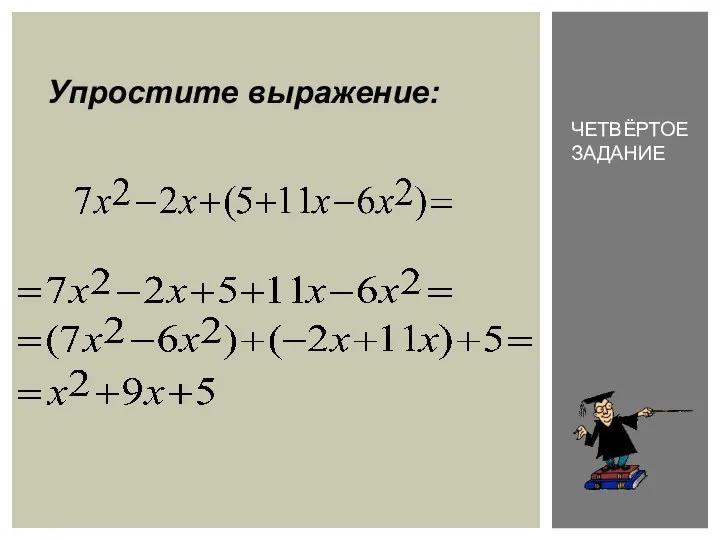 Упростите выражение:

$7x^2-2x+(5+11x-6x^2)=$

$=7x^2-2x+5+11x-6x^2=$
$=(7x^2-6x^2)+(-2x+11x)+5=$
$=x^2+9x+5$

ЧЕТВЁРТОЕ ЗАДАНИЕ